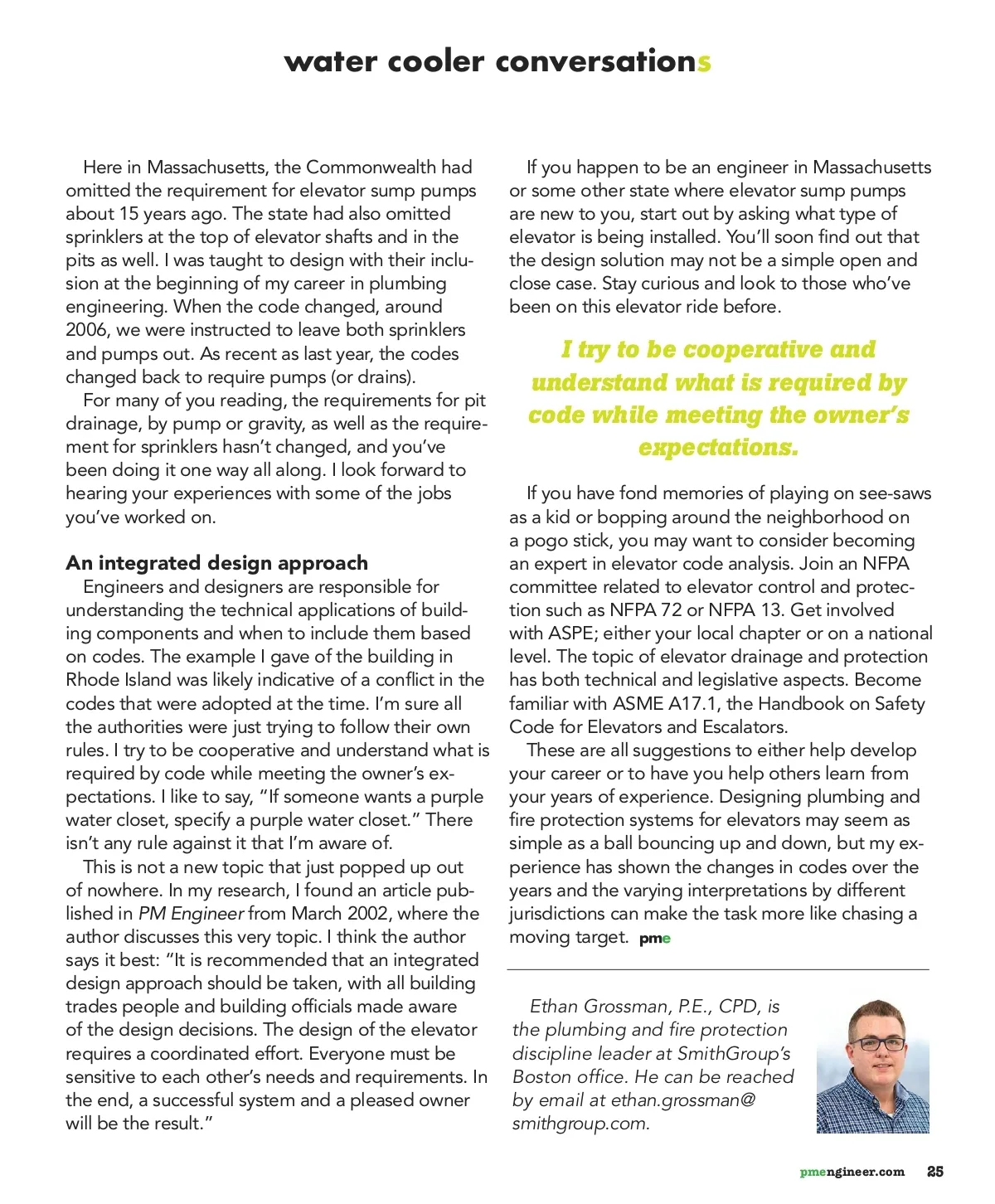 water cooler conversations

Here in Massachusetts, the Commonwealth had omitted the requirement for elevator sump pumps about 15 years ago. The state had also omitted sprinklers at the top of elevator shafts and in the pits as well. I was taught to design with their inclusion at the beginning of my career in plumbing engineering. When the code changed, around 2006, we were instructed to leave both sprinklers and pumps out. As recent as last year, the codes changed back to require pumps (or drains).

For many of you reading, the requirements for pit drainage, by pump or gravity, as well as the requirement for sprinklers hasn't changed, and you've been doing it one way all along. I look forward to hearing your experiences with some of the jobs you've worked on.

An integrated design approach

Engineers and designers are responsible for understanding the technical applications of building components and when to include them based on codes. The example I gave of the building in Rhode Island was likely indicative of a conflict in the codes that were adopted at the time. I'm sure all the authorities were just trying to follow their own rules. I try to be cooperative and understand what is required by code while meeting the owner's expectations. I like to say, "If someone wants a purple water closet, specify a purple water closet." There isn't any rule against it that I'm aware of.

This is not a new topic that just popped up out of nowhere. In my research, I found an article published in PM Engineer from March 2002, where the author discusses this very topic. I think the author says it best: "It is recommended that an integrated design approach should be taken, with all building trades people and building officials made aware of the design decisions. The design of the elevator requires a coordinated effort. Everyone must be sensitive to each other's needs and requirements. In the end, a successful system and a pleased owner will be the result."

If you happen to be an engineer in Massachusetts or some other state where elevator sump pumps are new to you, start out by asking what type of elevator is being installed. You'll soon find out that the design solution may not be a simple open and close case. Stay curious and look to those who've been on this elevator ride before.

I try to be cooperative and understand what is required by code while meeting the owner's expectations.

If you have fond memories of playing on see-saws as a kid or bopping around the neighborhood on a pogo stick, you may want to consider becoming an expert in elevator code analysis. Join an NFPA committee related to elevator control and protection such as NFPA 72 or NFPA 13. Get involved with ASPE; either your local chapter or on a national level. The topic of elevator drainage and protection has both technical and legislative aspects. Become familiar with ASME A17.1, the Handbook on Safety Code for Elevators and Escalators.

These are all suggestions to either help develop your career or to have you help others learn from your years of experience. Designing plumbing and fire protection systems for elevators may seem as simple as a ball bouncing up and down, but my experience has shown the changes in codes over the years and the varying interpretations by different jurisdictions can make the task more like chasing a moving target. pme

Ethan Grossman, P.E., CPD, is the plumbing and fire protection discipline leader at SmithGroup's Boston office. He can be reached by email at ethan.grossman@smithgroup.com.

pmengineer.com 25